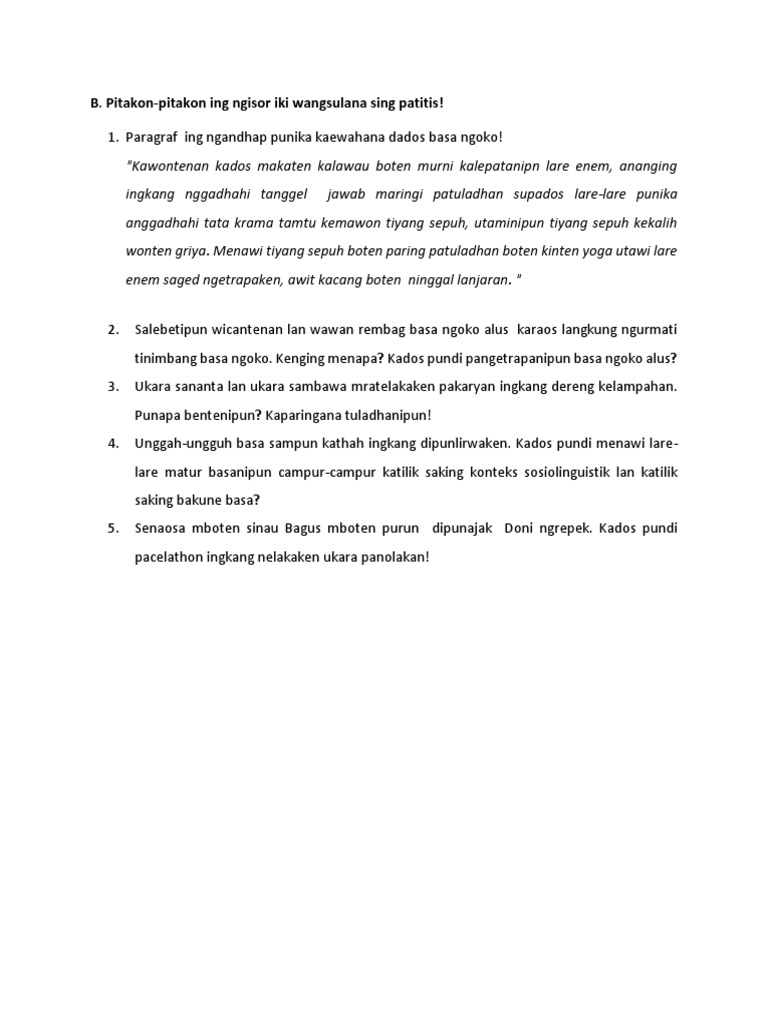 B. Pitakon-pitakon ing ngisor iki wangsulana sing patitis!

1. Paragraf ing ngandhap punika kaewahana dados basa ngoko!

"Kawontenan kados makaten kalawau boten murni kalepatanipn lare enem, ananging ingkang nggadhahi tanggel jawab maringi patuladhan supados lare-lare punika anggadhahi tata krama tamtu kemawon tiyang sepuh, utaminipun tiyang sepuh kekalih wonten griya. Menawi tiyang sepuh boten paring patuladhan boten kinten yoga utawi lare enem saged ngetrapaken, awit kacang boten ninggal lanjaran. "

2. Salebetipun wicantenan lan wawan rembag basa ngoko alus karaos langkung ngurmati tinimbang basa ngoko. Kenging menapa? Kados pundi pangetrapanipun basa ngoko alus?

3. Ukara sananta lan ukara sambawa mratelakaken pakaryan ingkang dereng kelampahan. Punapa bentenipun? Kaparingana tuladhanipun!

4. Unggah-ungguh basa sampun kathah ingkang dipunlirwaken. Kados pundi menawi lare-lare matur basanipun campur-campur katilik saking konteks sosiolinguistik lan katilik saking bakune basa?

5. Senaosa mboten sinau Bagus mboten purun dipunajak Doni ngrepek. Kados pundi pacelathon ingkang nelakaken ukara panolakan!